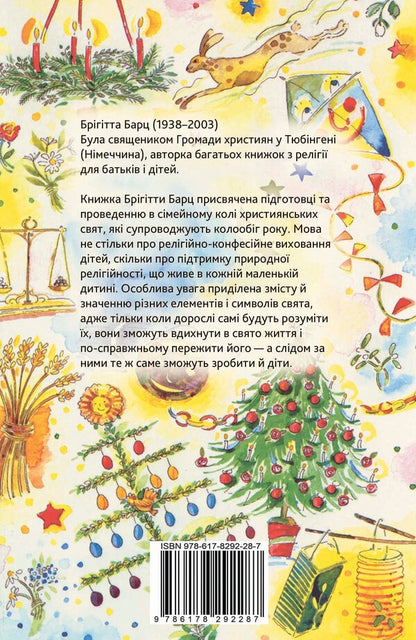 Брігітта Барц (1938–2003)
Була священиком Громади християн у Тюбінгені (Німеччина), авторка багатьох книжок з релігії для батьків і дітей.

Книжка Брігітти Барц присвячена підготовці та проведенню в сімейному колі християнських свят, які супроводжують колообіг року. Мова не стільки про релігійно-конфесійне виховання дітей, скільки про підтримку природної релігійності, що живе в кожній маленькій дитині. Особлива увага приділена змісту й значенню різних елементів і символів свята, адже тільки коли дорослі самі будуть розуміти їх, вони зможуть вдихнути в свято життя і по-справжньому пережити його — а слідом за ними те ж саме зможуть зробити й діти.

ISBN 978-617-8292-28-7

9 786178 292287